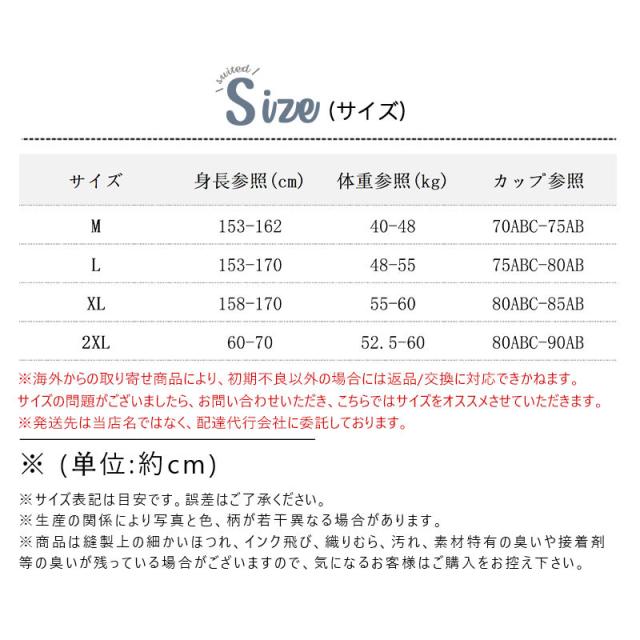 suited

Size (サイズ)

| サイズ | 身長参照(cm) | 体重参照(kg) | カップ参照 |
|---|---|---|---|
| M | 153-162 | 40-48 | 70ABC-75AB |
| L | 153-170 | 48-55 | 75ABC-80AB |
| XL | 158-170 | 55-60 | 80ABC-85AB |
| 2XL | 60-70 | 52.5-60 | 80ABC-90AB |

※海外からの取り寄せ商品により、初期不良以外の場合には返品/交換に対応できかねます。
サイズの問題がございましたら、お問い合わせいただき、こちらではサイズをオススメさせていただきます。
※発送先は当店名ではなく、配達代行会社に委託しております。

※ (単位:約cm)

※サイズ表記は目安です。誤差はご了承ください。
※生産の関係により写真と色、柄が若干異なる場合があります。
※商品は縫製上の細かいほつれ、インク飛び、織りむら、汚れ、素材特有の臭いや接着剤等の臭いが残っている場合がございますので、気になるお客様はご購入をお控え下さい。